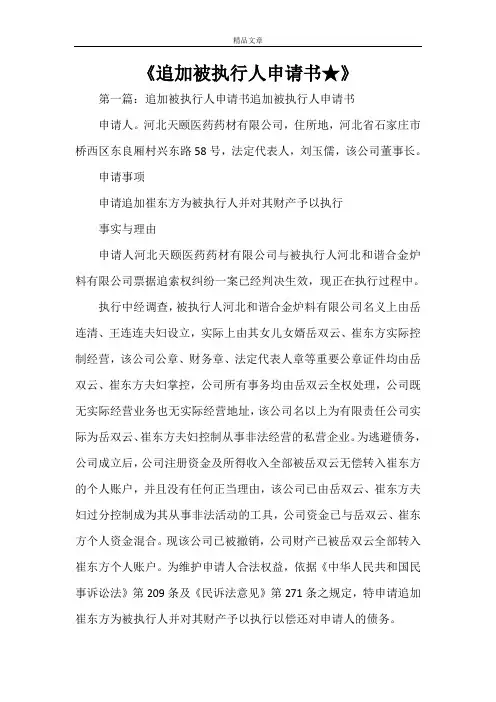 精品文章

《追加被执行人申请书★》

第一篇：追加被执行人申请书追加被执行人申请书

申请人。河北天颐医药药材有限公司，住所地，河北省石家庄市桥西区东良厢村兴东路58号，法定代表人，刘玉儒，该公司董事长。

申请事项

申请追加崔东方为被执行人并对其财产予以执行

事实与理由

申请人河北天颐医药药材有限公司与被执行人河北和谐合金炉料有限公司票据追索权纠纷一案已经判决生效，现正在执行过程中。

执行中经调查，被执行人河北和谐合金炉料有限公司名义上由岳连清、王连连夫妇设立，实际上由其女儿女婿岳双云、崔东方实际控制经营，该公司公章、财务章、法定代表人章等重要公章证件均由岳双云、崔东方夫妇掌控，公司所有事务均由岳双云全权处理，公司既无实际经营业务也无实际经营地址，该公司名以上为有限责任公司实际为岳双云、崔东方夫妇控制从事非法经营的私营企业。为逃避债务，公司成立后，公司注册资金及所得收入全部被岳双云无偿转入崔东方的个人账户，并且没有任何正当理由，该公司已由岳双云、崔东方夫妇过分控制成为其从事非法活动的工具，公司资金已与岳双云、崔东方个人资金混合。现该公司已被撤销，公司财产已被岳双云全部转入崔东方个人账户。为维护申请人合法权益，依据《中华人民共和国民事诉讼法》第209条及《民诉法意见》第271条之规定，特申请追加崔东方为被执行人并对其财产予以执行以偿还对申请人的债务。